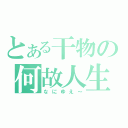 とある干物の
何故人生
なにゆえー